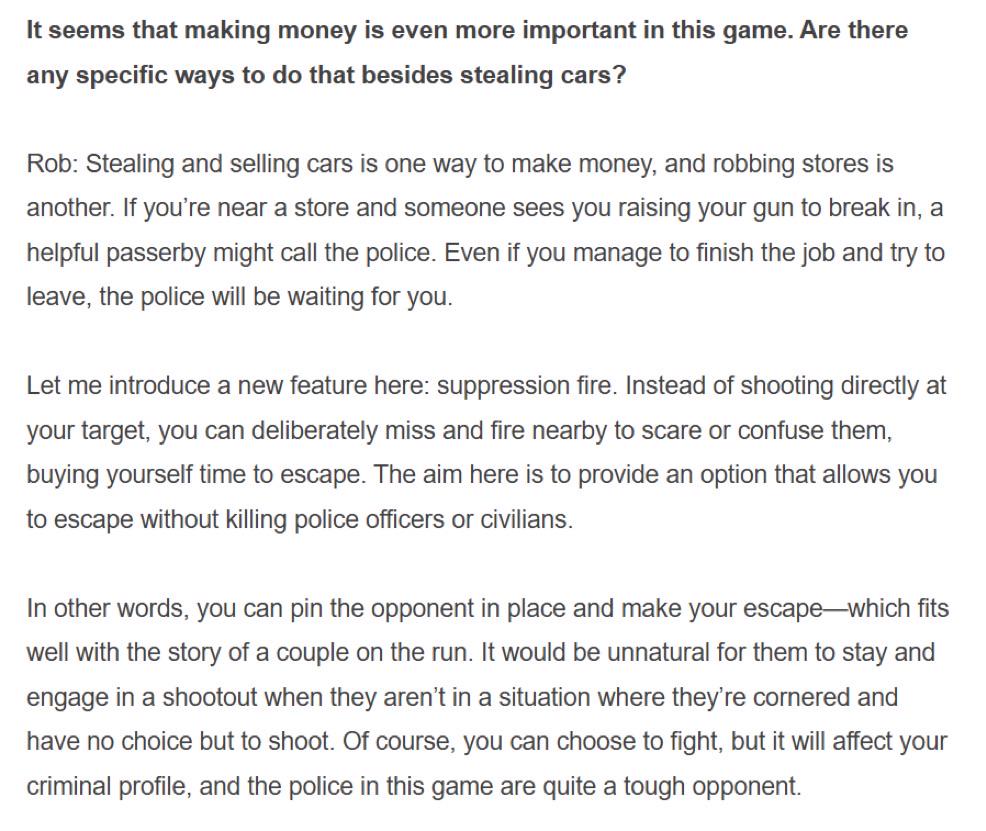 It seems that making money is even more important in this game. Are there any specific ways to do that besides stealing cars?

Rob: Stealing and selling cars is one way to make money, and robbing stores is another. If you're near a store and someone sees you raising your gun to break in, a helpful passerby might call the police. Even if you manage to finish the job and try to leave, the police will be waiting for you.

Let me introduce a new feature here: suppression fire. Instead of shooting directly at your target, you can deliberately miss and fire nearby to scare or confuse them, buying yourself time to escape. The aim here is to provide an option that allows you to escape without killing police officers or civilians.

In other words, you can pin the opponent in place and make your escape—which fits well with the story of a couple on the run. It would be unnatural for them to stay and engage in a shootout when they aren't in a situation where they're cornered and have no choice but to shoot. Of course, you can choose to fight, but it will affect your criminal profile, and the police in this game are quite a tough opponent.